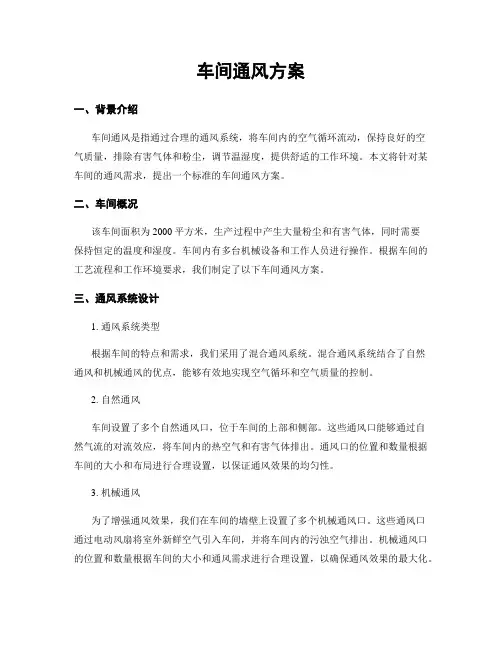 车间通风方案

一、背景介绍

车间通风是指通过合理的通风系统，将车间内的空气循环流动，保持良好的空气质量，排除有害气体和粉尘，调节温湿度，提供舒适的工作环境。本文将针对某车间的通风需求，提出一个标准的车间通风方案。

二、车间概况

该车间面积为2000平方米，生产过程中产生大量粉尘和有害气体，同时需要保持恒定的温度和湿度。车间内有多台机械设备和工作人员进行操作。根据车间的工艺流程和工作环境要求，我们制定了以下车间通风方案。

三、通风系统设计

1. 通风系统类型

根据车间的特点和需求，我们采用了混合通风系统。混合通风系统结合了自然通风和机械通风的优点，能够有效地实现空气循环和空气质量的控制。

2. 自然通风

车间设置了多个自然通风口，位于车间的上部和侧部。这些通风口能够通过自然气流的对流效应，将车间内的热空气和有害气体排出。通风口的位置和数量根据车间的大小和布局进行合理设置，以保证通风效果的均匀性。

3. 机械通风

为了增强通风效果，我们在车间的墙壁上设置了多个机械通风口。这些通风口通过电动风扇将室外新鲜空气引入车间，并将车间内的污浊空气排出。机械通风口的位置和数量根据车间的大小和通风需求进行合理设置，以确保通风效果的最大化。